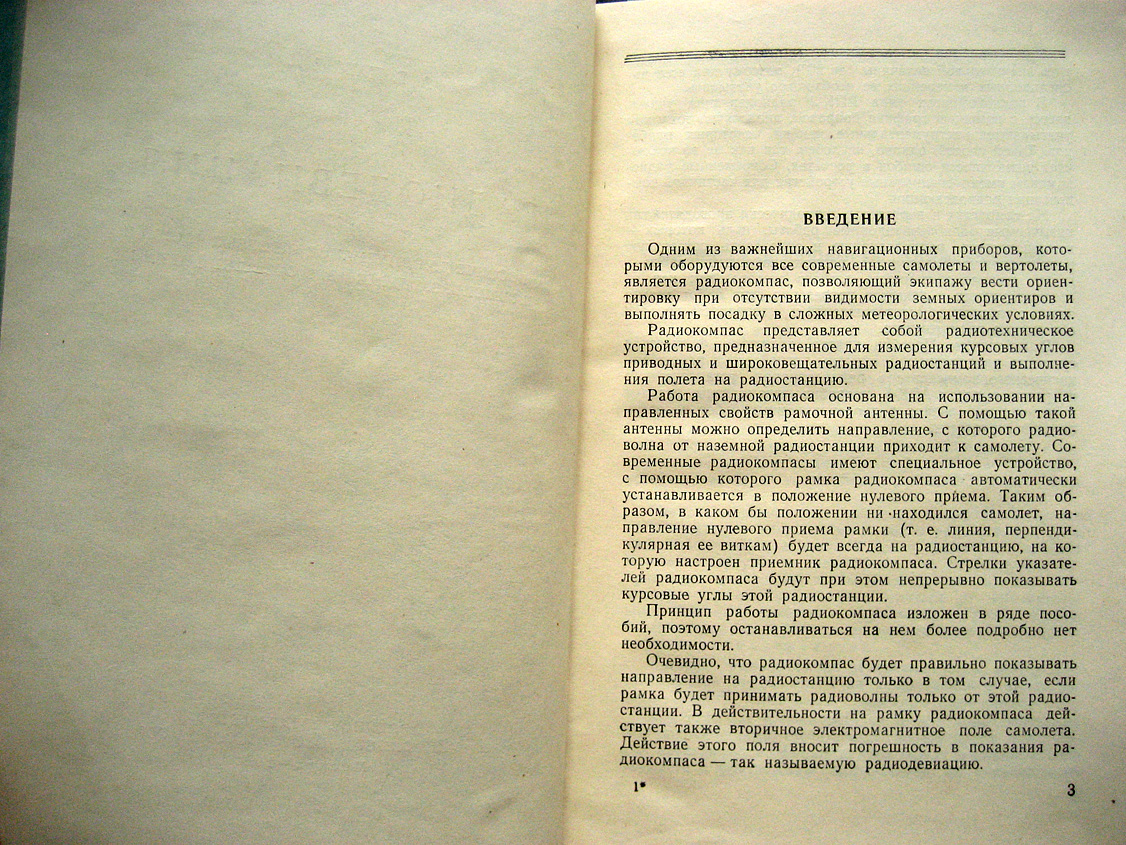 ВВЕДЕНИЕ

Одним из важнейших навигационных приборов, которыми оборудуются все современные самолеты и вертолеты, является радиокомпас, позволяющий экипажу вести ориентировку при отсутствии видимости земных ориентиров и выполнять посадку в сложных метеорологических условиях.

Радиокомпас представляет собой радиотехническое устройство, предназначенное для измерения курсовых углов приводных и широковещательных радиостанций и выполнения полета на радиостанцию.

Работа радиокомпаса основана на использовании направленных свойств рамочной антенны. С помощью такой антенны можно определить направление, с которого радиоволна от наземной радиостанции приходит к самолету. Современные радиокомпасы имеют специальное устройство, с помощью которого рамка радиокомпаса автоматически устанавливается в положение нулевого приема. Таким образом, в каком бы положении ни находился самолет, направление нулевого приема рамки (т. е. линия, перпендикулярная ее виткам) будет всегда на радиостанцию, на которую настроен приемник радиокомпаса. Стрелки указателей радиокомпаса будут при этом непрерывно показывать курсовые углы этой радиостанции.

Принцип работы радиокомпаса изложен в ряде пособий, поэтому останавливаться на нем более подробно нет необходимости.

Очевидно, что радиокомпас будет правильно показывать направление на радиостанцию только в том случае, если рамка будет принимать радиоволны только от этой радиостанции. В действительности на рамку радиокомпаса действует также вторичное электромагнитное поле самолета. Действие этого поля вносит погрешность в показания радиокомпаса — так называемую радиодевиацию.

1*

3